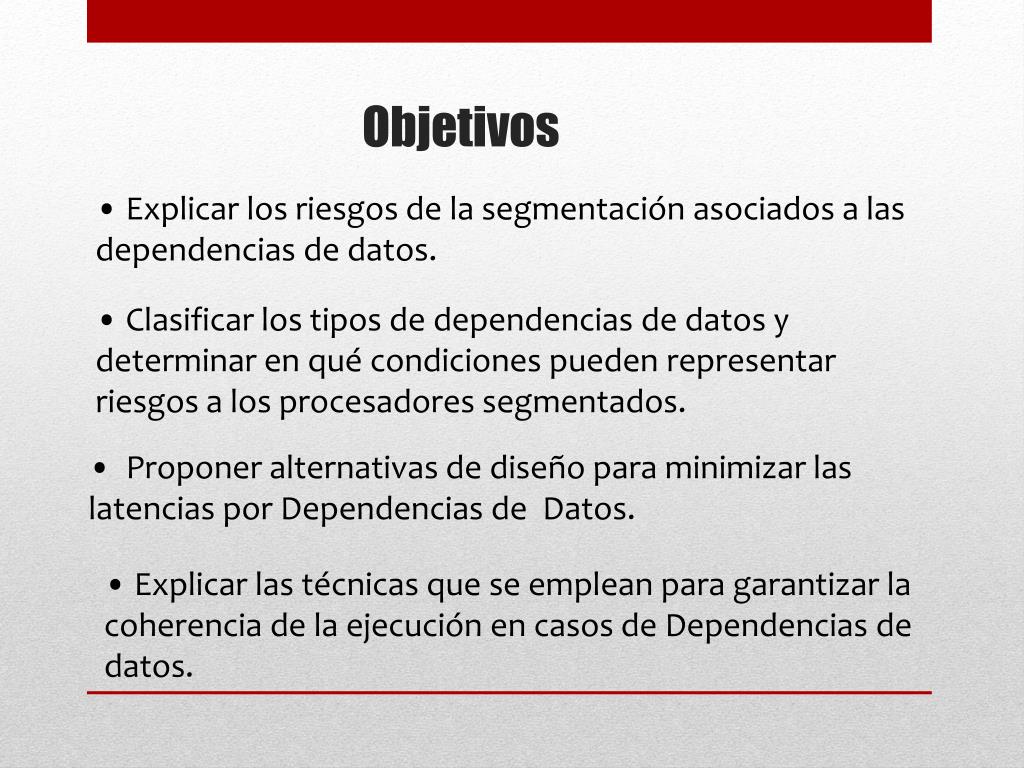 Objetivos

• Explicar los riesgos de la segmentación asociados a las dependencias de datos.

• Clasificar los tipos de dependencias de datos y determinar en qué condiciones pueden representar riesgos a los procesadores segmentados.

• Proponer alternativas de diseño para minimizar las latencias por Dependencias de Datos.

• Explicar las técnicas que se emplean para garantizar la coherencia de la ejecución en casos de Dependencias de datos.